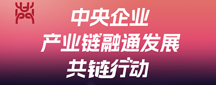 中央企业
产业链融通发展
共链行动